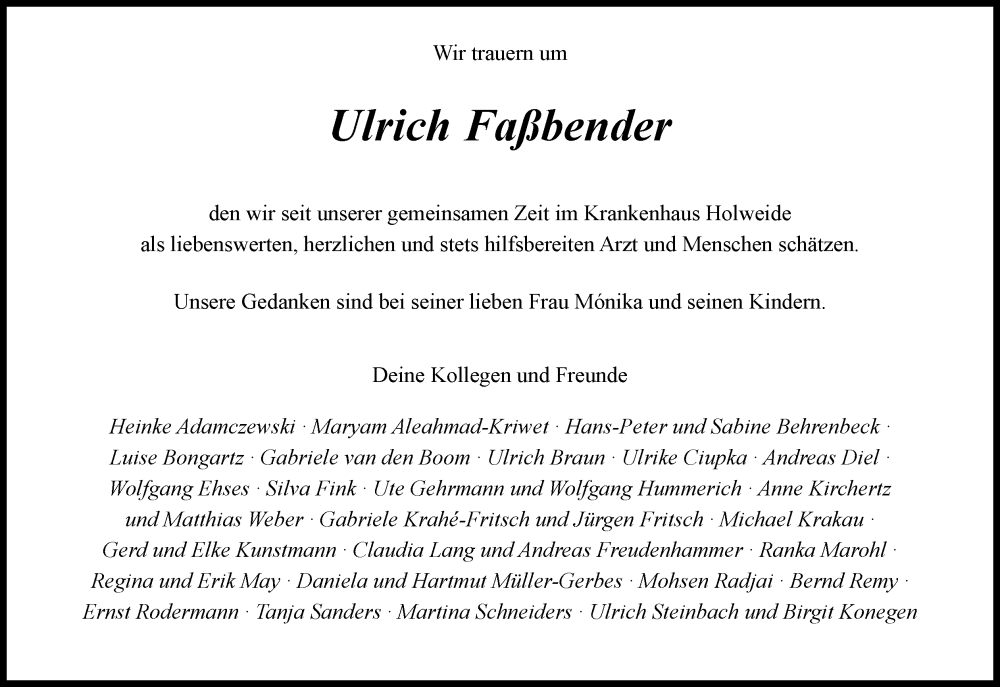 Wir trauern um

Ulrich Faßbender

den wir seit unserer gemeinsamen Zeit im Krankenhaus Holweide als liebenswerten, herzlichen und stets hilfsbereiten Arzt und Menschen schätzen.

Unsere Gedanken sind bei seiner lieben Frau Mónika und seinen Kindern.

Deine Kollegen und Freunde

Heinke Adamczewski · Maryam Aleahmad-Kriwet · Hans-Peter und Sabine Behrenbeck · Luise Bongartz · Gabriele van den Boom · Ulrich Braun · Ulrike Ciupka · Andreas Diel · Wolfgang Ehses · Silva Fink · Ute Gehrmann und Wolfgang Hummerich · Anne Kirchertz und Matthias Weber · Gabriele Krahé-Fritsch und Jürgen Fritsch · Michael Krakau · Gerd und Elke Kunstmann · Claudia Lang und Andreas Freudenhammer · Ranka Marohl · Regina und Erik May · Daniela und Hartmut Müller-Gerbes · Mohsen Radjai · Bernd Remy · Ernst Rodermann · Tanja Sanders · Martina Schneiders · Ulrich Steinbach und Birgit Konegen